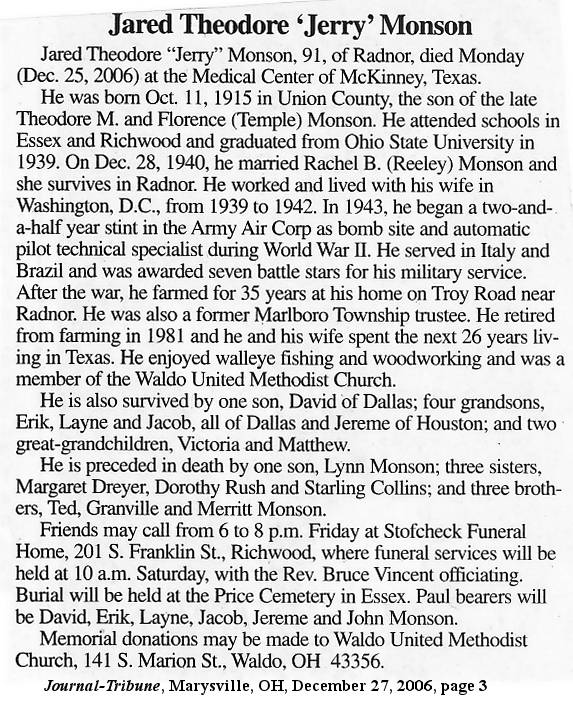 Jared Theodore 'Jerry' Monson

Jared Theodore "Jerry" Monson, 91, of Radnor, died Monday (Dec. 25, 2006) at the Medical Center of McKinney, Texas.

He was born Oct. 11, 1915 in Union County, the son of the late Theodore M. and Florence (Temple) Monson. He attended schools in Essex and Richwood and graduated from Ohio State University in 1939. On Dec. 28, 1940, he married Rachel B. (Reeley) Monson and she survives in Radnor. He worked and lived with his wife in Washington, D.C., from 1939 to 1942. In 1943, he began a two-and-a-half year stint in the Army Air Corp as bomb site and automatic pilot technical specialist during World War II. He served in Italy and Brazil and was awarded seven battle stars for his military service. After the war, he farmed for 35 years at his home on Troy Road near Radnor. He was also a former Marlboro Township trustee. He retired from farming in 1981 and he and his wife spent the next 26 years living in Texas. He enjoyed walleye fishing and woodworking and was a member of the Waldo United Methodist Church.

He is also survived by one son, David of Dallas; four grandsons, Erik, Layne and Jacob, all of Dallas and Jereme of Houston; and two great-grandchildren, Victoria and Matthew.

He is preceded in death by one son, Lynn Monson; three sisters, Margaret Dreyer, Dorothy Rush and Starling Collins; and three brothers, Ted, Granville and Merritt Monson.

Friends may call from 6 to 8 p.m. Friday at Stofcheck Funeral Home, 201 S. Franklin St., Richwood, where funeral services will be held at 10 a.m. Saturday, with the Rev. Bruce Vincent officiating. Burial will be held at the Price Cemetery in Essex. Paul bearers will be David, Erik, Layne, Jacob, Jereme and John Monson.

Memorial donations may be made to Waldo United Methodist Church, 141 S. Marion St., Waldo, OH 43356.

Journal-Tribune, Marysville, OH, December 27, 2006, page 3